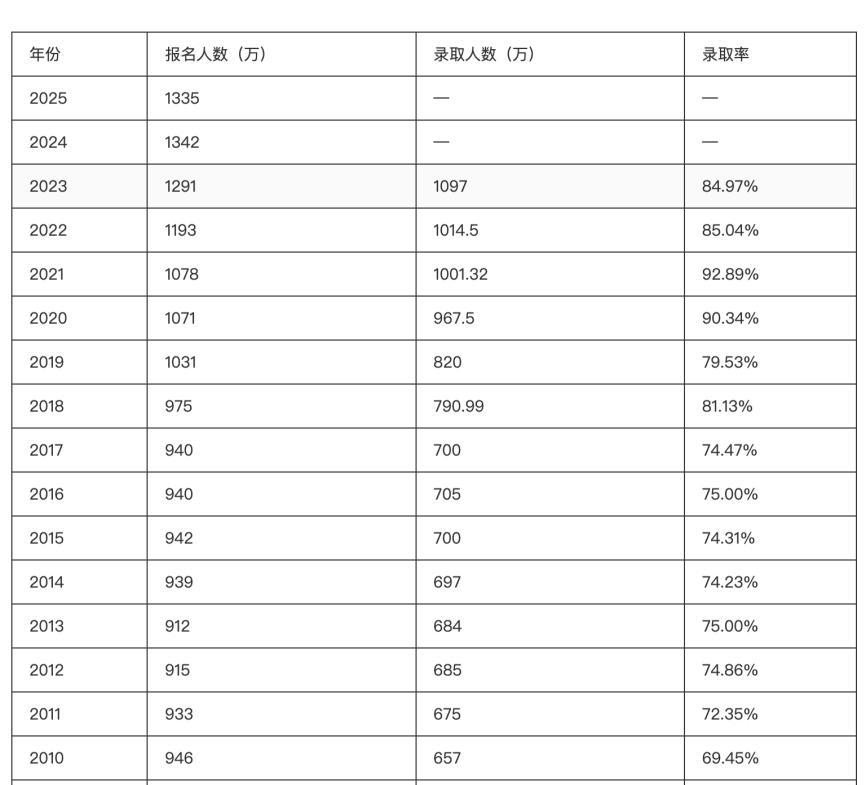 | 年份 | 报名人数（万） | 录取人数（万） | 录取率 |
|---|---|---|---|
| 2025 | 1335 | — | — |
| 2024 | 1342 | — | — |
| 2023 | 1291 | 1097 | 84.97% |
| 2022 | 1193 | 1014.5 | 85.04% |
| 2021 | 1078 | 1001.32 | 92.89% |
| 2020 | 1071 | 967.5 | 90.34% |
| 2019 | 1031 | 820 | 79.53% |
| 2018 | 975 | 790.99 | 81.13% |
| 2017 | 940 | 700 | 74.47% |
| 2016 | 940 | 705 | 75.00% |
| 2015 | 942 | 700 | 74.31% |
| 2014 | 939 | 697 | 74.23% |
| 2013 | 912 | 684 | 75.00% |
| 2012 | 915 | 685 | 74.86% |
| 2011 | 933 | 675 | 72.35% |
| 2010 | 946 | 657 | 69.45% |